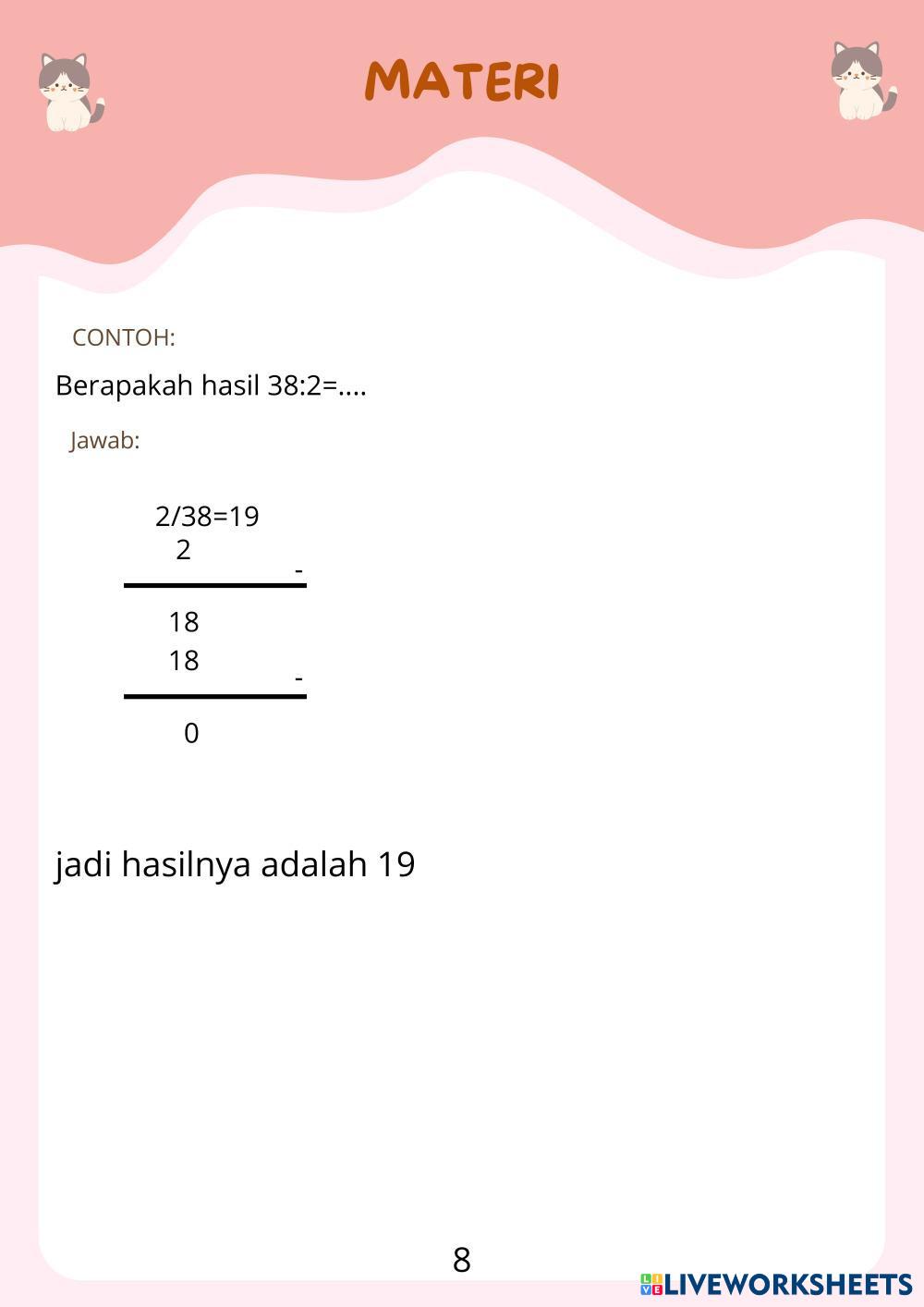 MATERI

CONTOH:

Berapakah hasil 38:2=....

Jawab:

2/38=19
2
-

18
18
-

0

jadi hasilnya adalah 19

8

LIVEWORKSHEETS